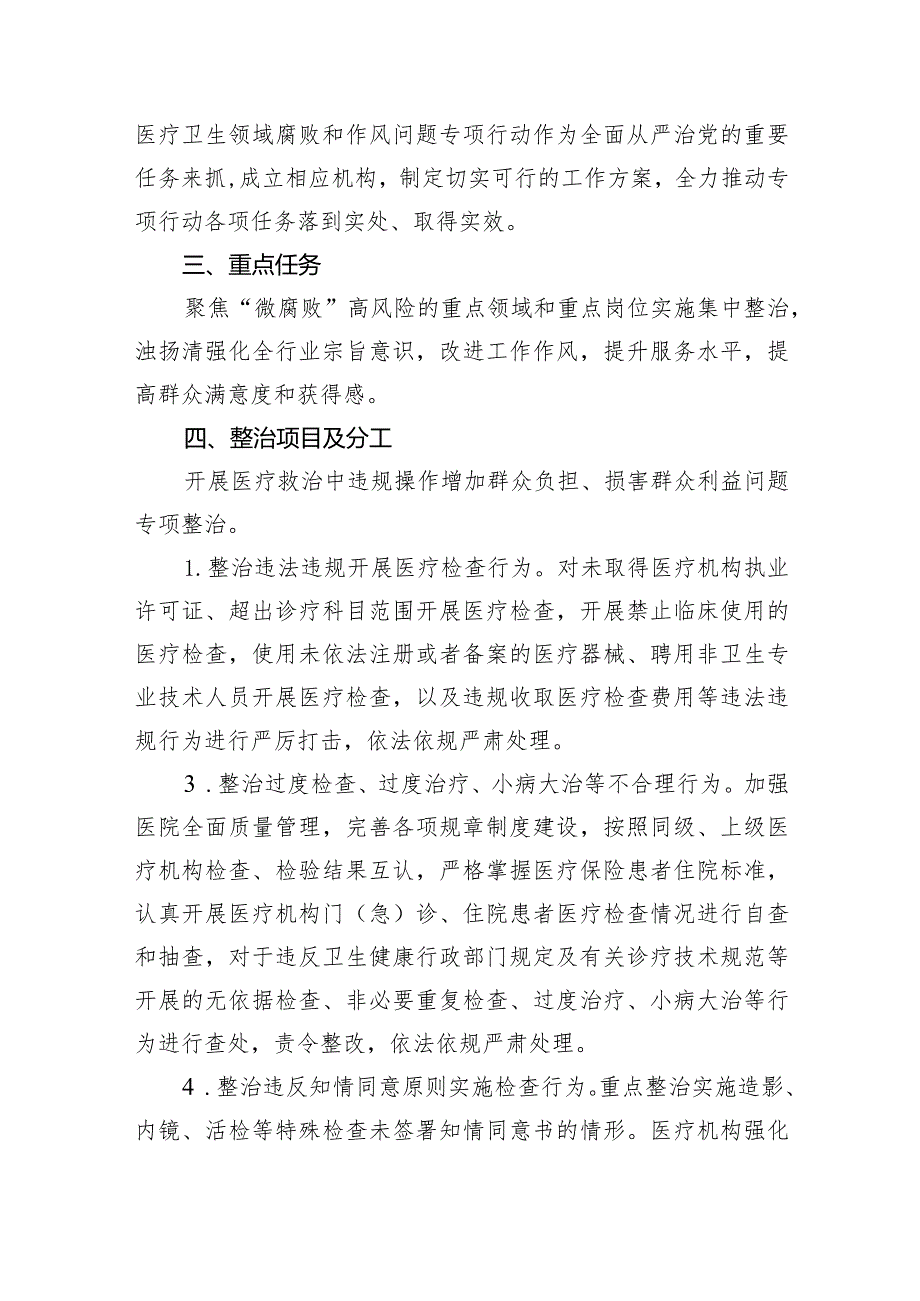 医疗卫生领域腐败和作风问题专项行动作为全面从严治党的重要任务来抓,成立相应机构，制定切实可行的工作方案，全力推动专项行动各项任务落到实处、取得实效。

三、重点任务

聚焦“微腐败”高风险的重点领域和重点岗位实施集中整治，浊扬清强化全行业宗旨意识，改进工作作风，提升服务水平，提高群众满意度和获得感。

四、整治项目及分工

开展医疗救治中违规操作增加群众负担、损害群众利益问题专项整治。

1.整治违法违规开展医疗检查行为。对未取得医疗机构执业许可证、超出诊疗科目范围开展医疗检查，开展禁止临床使用的医疗检查，使用未依法注册或者备案的医疗器械、聘用非卫生专业技术人员开展医疗检查，以及违规收取医疗检查费用等违法违规行为进行严厉打击，依法依规严肃处理。

3．整治过度检查、过度治疗、小病大治等不合理行为。加强医院全面质量管理，完善各项规章制度建设，按照同级、上级医疗机构检查、检验结果互认，严格掌握医疗保险患者住院标准，认真开展医疗机构门（急）诊、住院患者医疗检查情况进行自查和抽查，对于违反卫生健康行政部门规定及有关诊疗技术规范等开展的无依据检查、非必要重复检查、过度治疗、小病大治等行为进行查处，责令整改，依法依规严肃处理。

4．整治违反知情同意原则实施检查行为。重点整治实施造影、内镜、活检等特殊检查未签署知情同意书的情形。医疗机构强化